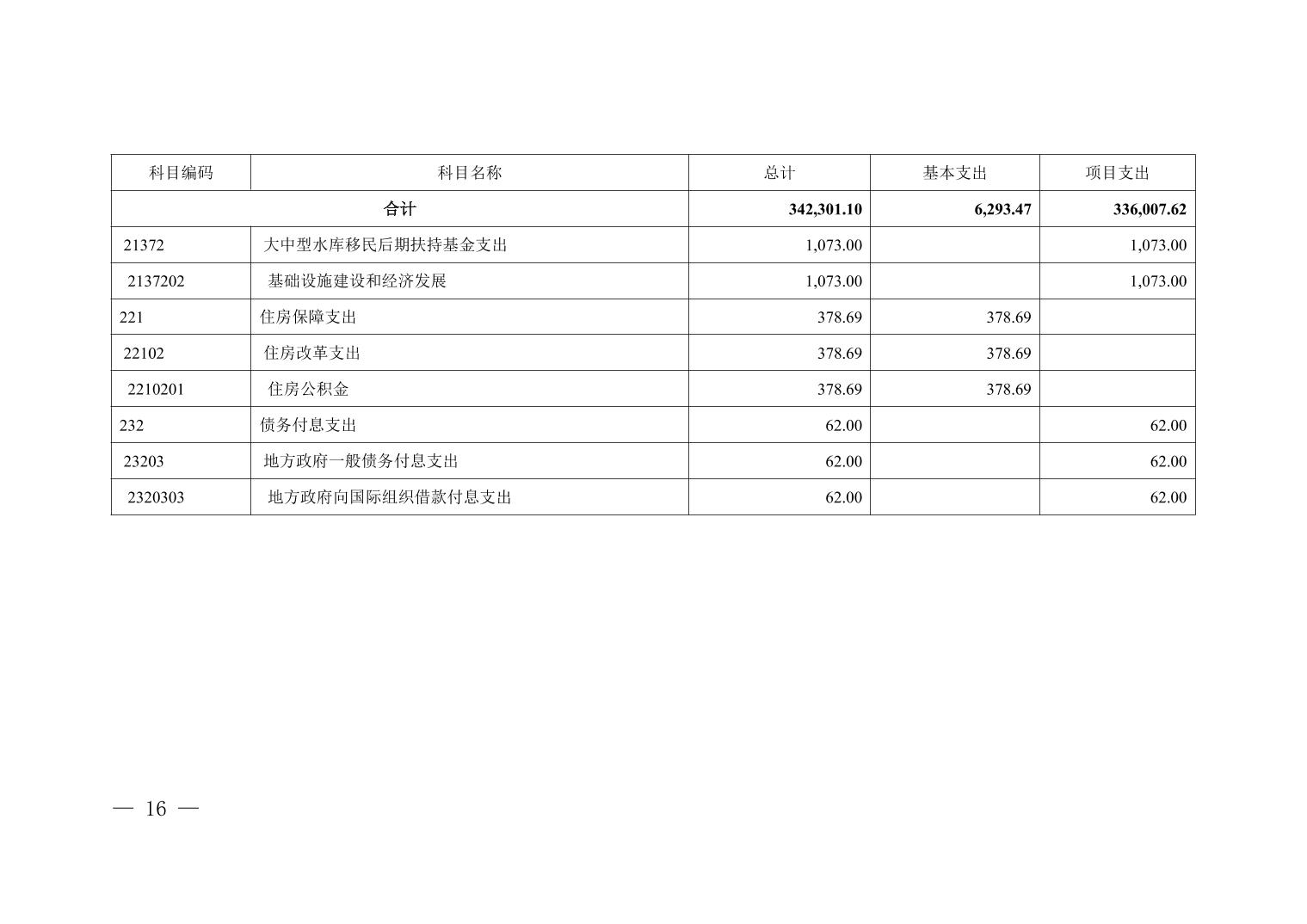 | 科目编码 | 科目名称 | 总计 | 基本支出 | 项目支出 |
|---|---|---|---|---|
| 合计 |  | 342,301.10 | 6,293.47 | 336,007.62 |
| 21372 | 大中型水库移民后期扶持基金支出 | 1,073.00 |  | 1,073.00 |
| 2137202 | 基础设施建设和经济发展 | 1,073.00 |  | 1,073.00 |
| 221 | 住房保障支出 | 378.69 | 378.69 |  |
| 22102 | 住房改革支出 | 378.69 | 378.69 |  |
| 2210201 | 住房公积金 | 378.69 | 378.69 |  |
| 232 | 债务付息支出 | 62.00 |  | 62.00 |
| 23203 | 地方政府一般债务付息支出 | 62.00 |  | 62.00 |
| 2320303 | 地方政府向国际组织借款付息支出 | 62.00 |  | 62.00 |

— 16 —